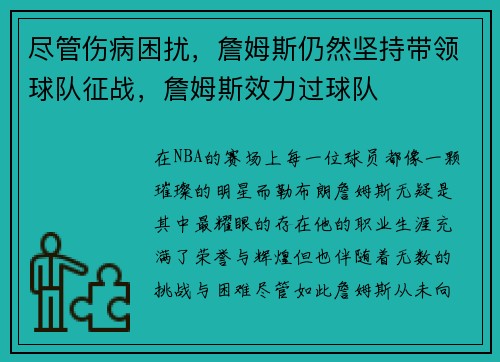 尽管伤病困扰，詹姆斯仍然坚持带领球队征战，詹姆斯效力过球队

在NBA的赛场上每一位球员都像一颗璀璨的明星而勒布朗詹姆斯无疑是其中最耀眼的存在他的职业生涯充满了荣誉与辉煌但也伴随着无数的挑战与困难尽管如此詹姆斯从未向